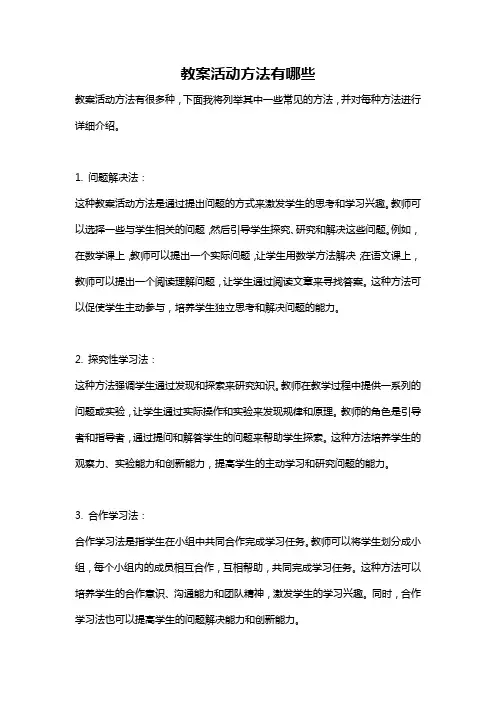 教案活动方法有哪些

教案活动方法有很多种，下面我将列举其中一些常见的方法，并对每种方法进行详细介绍。

1. 问题解决法：

这种教案活动方法是通过提出问题的方式来激发学生的思考和学习兴趣。教师可以选择一些与学生相关的问题，然后引导学生探究、研究和解决这些问题。例如，在数学课上，教师可以提出一个实际问题，让学生用数学方法解决；在语文课上，教师可以提出一个阅读理解问题，让学生通过阅读文章来寻找答案。这种方法可以促使学生主动参与，培养学生独立思考和解决问题的能力。

2. 探究性学习法：

这种方法强调学生通过发现和探索来研究知识。教师在教学过程中提供一系列的问题或实验，让学生通过实际操作和实验来发现规律和原理。教师的角色是引导者和指导者，通过提问和解答学生的问题来帮助学生探索。这种方法培养学生的观察力、实验能力和创新能力，提高学生的主动学习和研究问题的能力。

3. 合作学习法：

合作学习法是指学生在小组中共同合作完成学习任务。教师可以将学生划分成小组，每个小组内的成员相互合作，互相帮助，共同完成学习任务。这种方法可以培养学生的合作意识、沟通能力和团队精神，激发学生的学习兴趣。同时，合作学习法也可以提高学生的问题解决能力和创新能力。